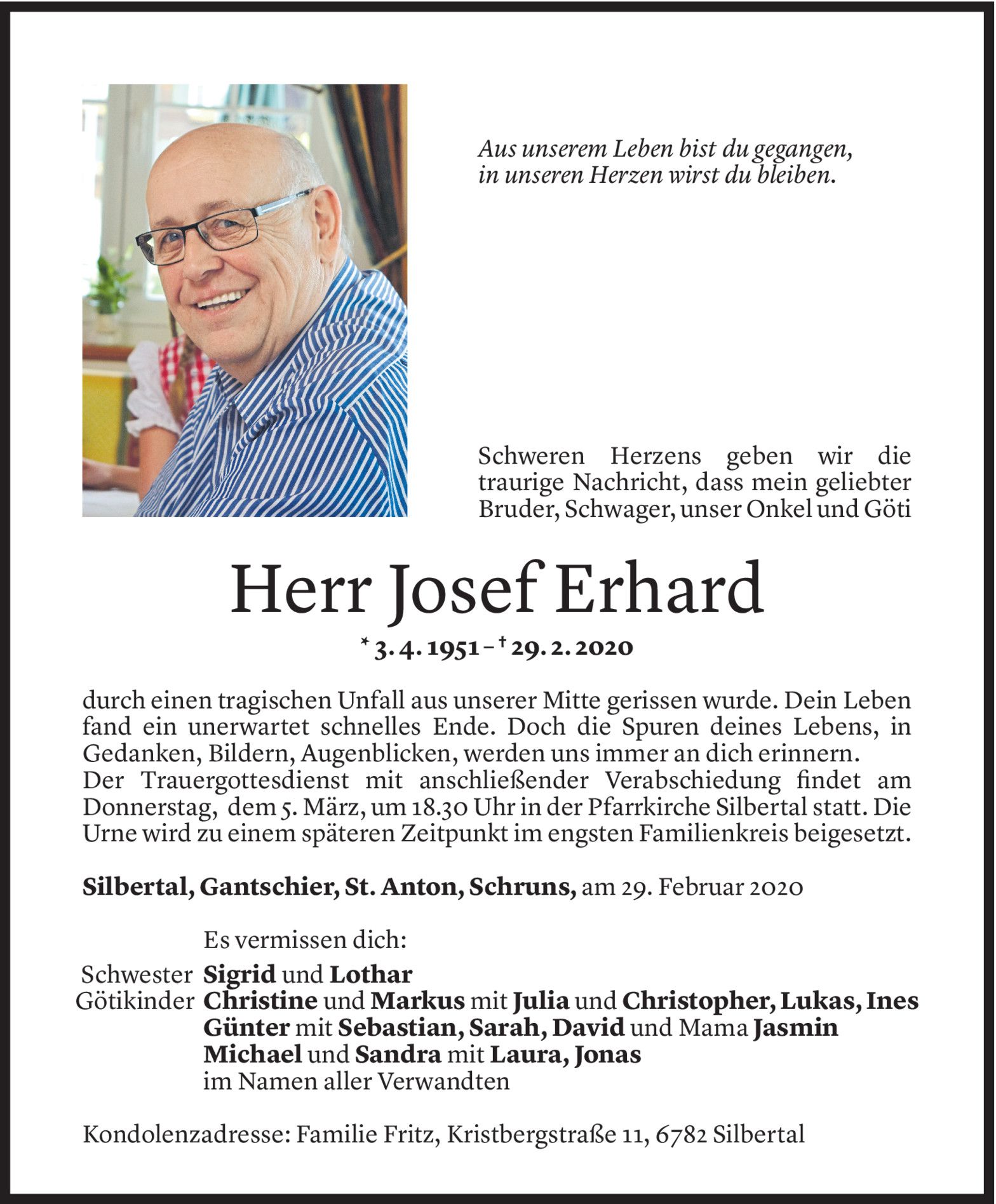 Aus unserem Leben bist du gegangen,
in unseren Herzen wirst du bleiben.

Schweren Herzens geben wir die traurige Nachricht, dass mein geliebter Bruder, Schwager, unser Onkel und Göti

Herr Josef Erhard

* 3. 4. 1951 – † 29. 2. 2020

durch einen tragischen Unfall aus unserer Mitte gerissen wurde. Dein Leben fand ein unerwartet schnelles Ende. Doch die Spuren deines Lebens, in Gedanken, Bildern, Augenblicken, werden uns immer an dich erinnern.
Der Trauergottesdienst mit anschließender Verabschiedung findet am Donnerstag, dem 5. März, um 18.30 Uhr in der Pfarrkirche Silbertal statt. Die Urne wird zu einem späteren Zeitpunkt im engsten Familienkreis beigesetzt.

Silbertal, Gantschier, St. Anton, Schruns, am 29. Februar 2020

Es vermissen dich:
Schwester Sigrid und Lothar
Götikinder Christine und Markus mit Julia und Christopher, Lukas, Ines
Günter mit Sebastian, Sarah, David und Mama Jasmin
Michael und Sandra mit Laura, Jonas
im Namen aller Verwandten

Kondolenzadresse: Familie Fritz, Kristbergstraße 11, 6782 Silbertal